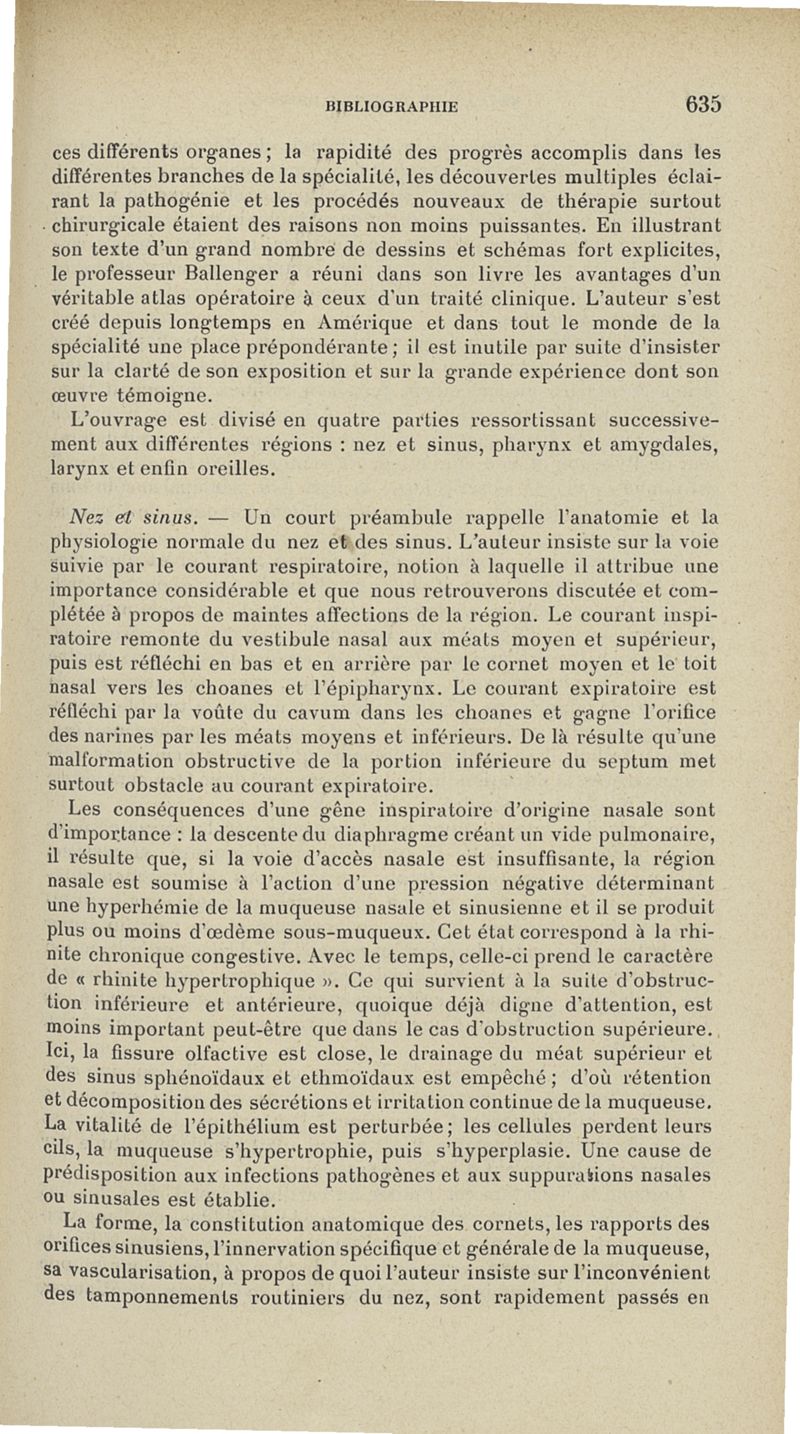 BIBLIOGRAPHIE 635

ces différents organes ; la rapidité des progrès accomplis dans les différentes branches de la spécialité, les découvertes multiples éclairant la pathogénie et les procédés nouveaux de thérapie surtout chirurgicale étaient des raisons non moins puissantes. En illustrant son texte d'un grand nombre de dessins et schémas fort explicites, le professeur Ballenger a réuni dans son livre les avantages d'un véritable atlas opératoire à ceux d'un traité clinique. L'auteur s'est créé depuis longtemps en Amérique et dans tout le monde de la spécialité une place prépondérante ; il est inutile par suite d'insister sur la clarté de son exposition et sur la grande expérience dont son œuvre témoigne.

L'ouvrage est divisé en quatre parties ressortissant successivement aux différentes régions : nez et sinus, pharynx et amygdales, larynx et enfin oreilles.

Nez et sinus. — Un court préambule rappelle l'anatomie et la physiologie normale du nez et des sinus. L'auteur insiste sur la voie suivie par le courant respiratoire, notion à laquelle il attribue une importance considérable et que nous retrouverons discutée et complétée à propos de maintes affections de la région. Le courant inspiratoire remonte du vestibule nasal aux méats moyen et supérieur, puis est réfléchi en bas et en arrière par le cornet moyen et le toit nasal vers les choanes et l'épipharynx. Le courant expiratoire est réfléchi par la voûte du cavum dans les choanes et gagne l'orifice des narines par les méats moyens et inférieurs. De là résulte qu'une malformation obstructive de la portion inférieure du septum met surtout obstacle au courant expiratoire.

Les conséquences d'une gêne inspiratoire d'origine nasale sont d'importance : la descente du diaphragme créant un vide pulmonaire, il résulte que, si la voie d'accès nasale est insuffisante, la région nasale est soumise à l'action d'une pression négative déterminant une hyperhémie de la muqueuse nasale et sinusienne et il se produit plus ou moins d'œdème sous-muqueux. Cet état correspond à la rhinite chronique congestive. Avec le temps, celle-ci prend le caractère de « rhinite hypertrophique ». Ce qui survient à la suite d'obstruction inférieure et antérieure, quoique déjà digne d'attention, est moins important peut-être que dans le cas d'obstruction supérieure. Ici, la fissure olfactive est close, le drainage du méat supérieur et des sinus sphénoïdaux et ethmoïdaux est empêché ; d'où rétention et décomposition des sécrétions et irritation continue de la muqueuse. La vitalité de l'épithélium est perturbée ; les cellules perdent leurs cils, la muqueuse s'hypertrophie, puis s'hyperplasie. Une cause de prédisposition aux infections pathogènes et aux suppurations nasales ou sinusales est établie.

La forme, la constitution anatomique des cornets, les rapports des orifices sinusiens, l'innervation spécifique et générale de la muqueuse, sa vascularisation, à propos de quoi l'auteur insiste sur l'inconvénient des tamponnements routiniers du nez, sont rapidement passés en